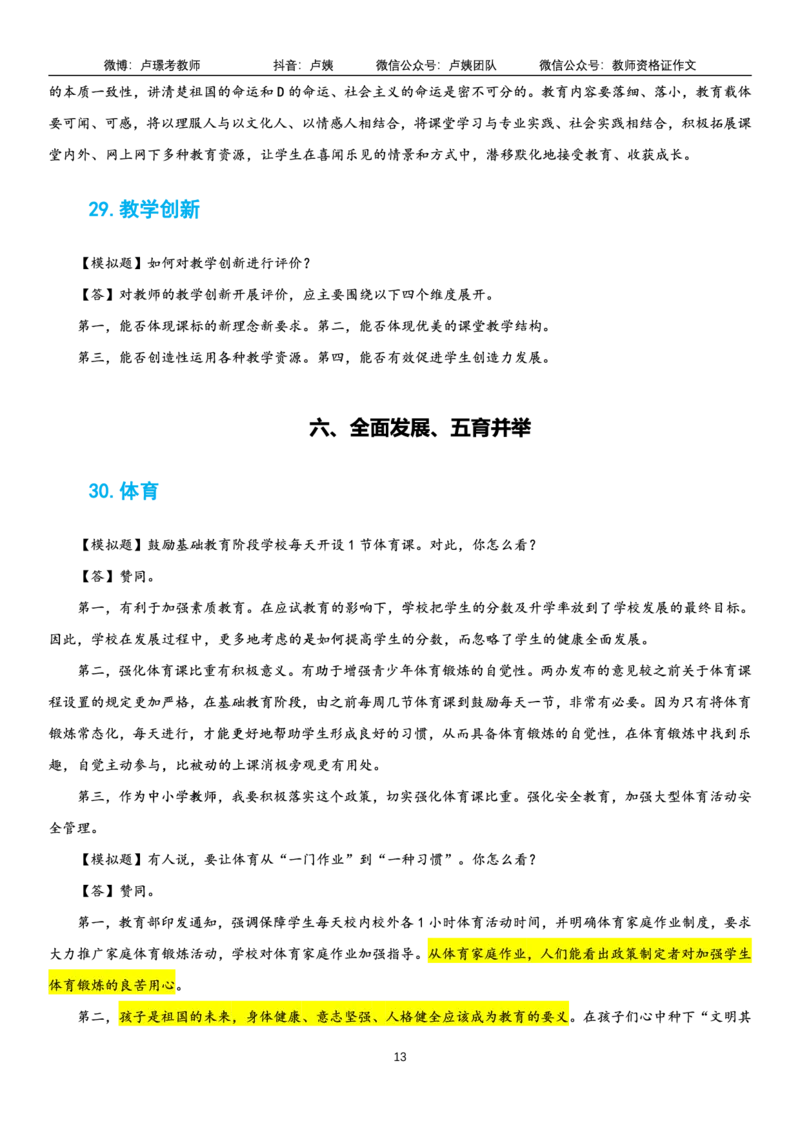 微博：卢璟考教师　　抖音：卢姨　　微信公众号：卢姨团队　　微信公众号：教师资格证作文

的本质一致性，讲清楚祖国的命运和D的命运、社会主义的命运是密不可分的。教育内容要落细、落小，教育载体要可闻、可感，将以理服人与以文化人、以情感人相结合，将课堂学习与专业实践、社会实践相结合，积极拓展课堂内外、网上网下多种教育资源，让学生在喜闻乐见的情景和方式中，潜移默化地接受教育、收获成长。

29.教学创新

【模拟题】如何对教学创新进行评价？

【答】对教师的教学创新开展评价，应主要围绕以下四个维度展开。

第一，能否体现课标的新理念新要求。第二，能否体现优美的课堂教学结构。

第三，能否创造性运用各种教学资源。第四，能否有效促进学生创造力发展。

六、全面发展、五育并举

30.体育

【模拟题】鼓励基础教育阶段学校每天开设1节体育课。对此，你怎么看？

【答】赞同。

第一，有利于加强素质教育。在应试教育的影响下，学校把学生的分数及升学率放到了学校发展的最终目标。因此，学校在发展过程中，更多地考虑的是如何提高学生的分数，而忽略了学生的健康全面发展。

第二，强化体育课比重有积极意义。有助于增强青少年体育锻炼的自觉性。两办发布的意见较之前关于体育课程设置的规定更加严格，在基础教育阶段，由之前每周几节体育课到鼓励每天一节，非常有必要。因为只有将体育锻炼常态化，每天进行，才能更好地帮助学生形成良好的习惯，从而具备体育锻炼的自觉性，在体育锻炼中找到乐趣，自觉主动参与，比被动的上课消极旁观更有用处。

第三，作为中小学教师，我要积极落实这个政策，切实强化体育课比重。强化安全教育，加强大型体育活动安全管理。

【模拟题】有人说，要让体育从“一门作业”到“一种习惯”。你怎么看？

【答】赞同。

第一，教育部印发通知，强调保障学生每天校内校外各1小时体育活动时间，并明确体育家庭作业制度，要求大力推广家庭体育锻炼活动，学校对体育家庭作业加强指导。从体育家庭作业，人们能看出政策制定者对加强学生体育锻炼的良苦用心。

第二，孩子是祖国的未来，身体健康、意志坚强、人格健全应该成为教育的要义。在孩子们心中种下“文明其

13